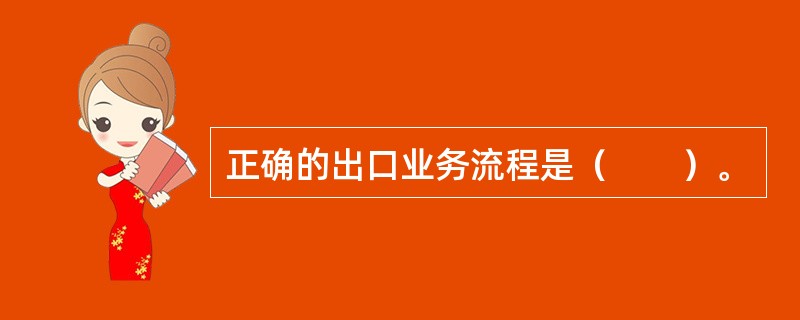 正确的出口业务流程是（　　）。